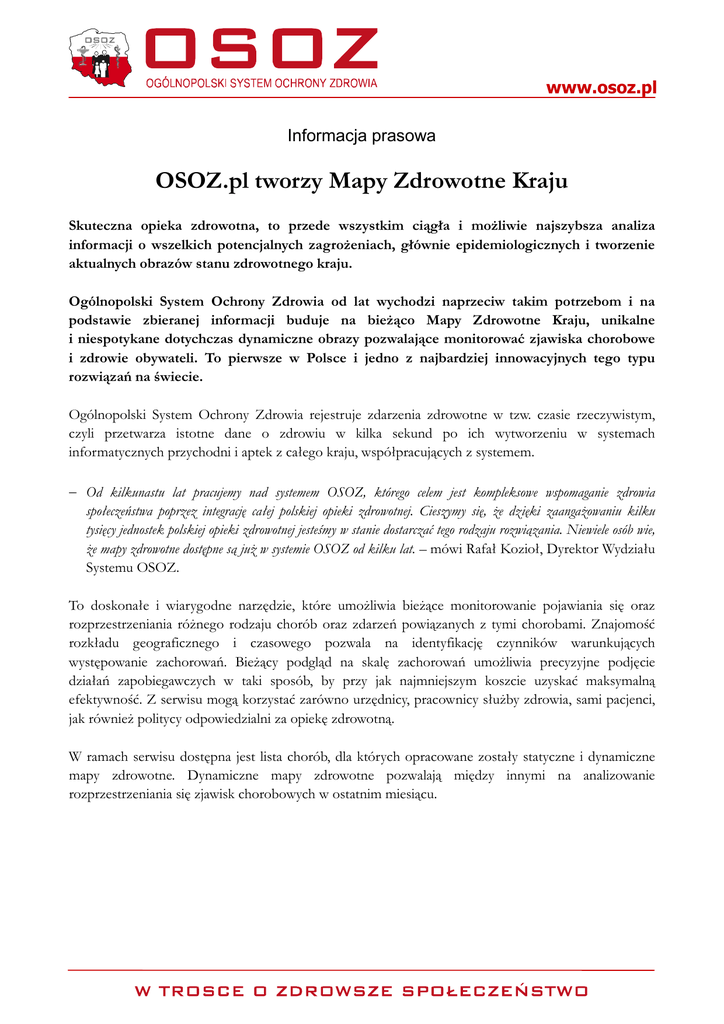 OSOZ

OSOZ
OGÓLNOPOLSKI SYSTEM OCHRONY ZDROWIA

www.osoz.pl

Informacja prasowa

OSOZ.pl tworzy Mapy Zdrowotne Kraju

Skuteczna opieka zdrowotna, to przede wszystkim ciągła i możliwie najszybsza analiza informacji o wszelkich potencjalnych zagrożeniach, głównie epidemiologicznych i tworzenie aktualnych obrazów stanu zdrowotnego kraju.

Ogólnopolski System Ochrony Zdrowia od lat wychodzi naprzeciw takim potrzebom i na podstawie zbieranej informacji buduje na bieżąco Mapy Zdrowotne Kraju, unikalne i niespotykane dotychczas dynamiczne obrazy pozwalające monitorować zjawiska chorobowe i zdrowie obywateli. To pierwsze w Polsce i jedno z najbardziej innowacyjnych tego typu rozwiązań na świecie.

Ogólnopolski System Ochrony Zdrowia rejestruje zdarzenia zdrowotne w tzw. czasie rzeczywistym, czyli przetwarza istotne dane o zdrowiu w kilka sekund po ich wytworzeniu w systemach informatycznych przychodni i aptek z całego kraju, współpracujących z systemem.

– Od kilkunastu lat pracujemy nad systemem OSOZ, którego celem jest kompleksowe wspomaganie zdrowia społeczeństwa poprzez integrację całej polskiej opieki zdrowotnej. Cieszymy się, że dzięki zaangażowaniu kilku tysięcy jednostek polskiej opieki zdrowotnej jesteśmy w stanie dostarczać tego rodzaju rozwiązania. Niewiele osób wie, że mapy zdrowotne dostępne są już w systemie OSOZ od kilku lat. – mówi Rafał Kozioł, Dyrektor Wydziału Systemu OSOZ.

To doskonałe i wiarygodne narzędzie, które umożliwia bieżące monitorowanie pojawiania się oraz rozprzestrzeniania różnego rodzaju chorób oraz zdarzeń powiązanych z tymi chorobami. Znajomość rozkładu geograficznego i czasowego pozwala na identyfikację czynników warunkujących występowanie zachorowań. Bieżący podgląd na skalę zachorowań umożliwia precyzyjne podjęcie działań zapobiegawczych w taki sposób, by przy jak najmniejszym koszcie uzyskać maksymalną efektywność. Z serwisu mogą korzystać zarówno urzędnicy, pracownicy służby zdrowia, sami pacjenci, jak również politycy odpowiedzialni za opiekę zdrowotną.

W ramach serwisu dostępna jest lista chorób, dla których opracowane zostały statyczne i dynamiczne mapy zdrowotne. Dynamiczne mapy zdrowotne pozwalają między innymi na analizowanie rozprzestrzeniania się zjawisk chorobowych w ostatnim miesiącu.

W TROSCE O ZDROWSZE SPOŁECZEŃSTWO